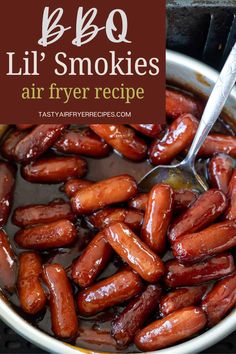 BBQ
Lil' Smokies
air fryer recipe

TASTYAIRFRYERRECIPES.COM